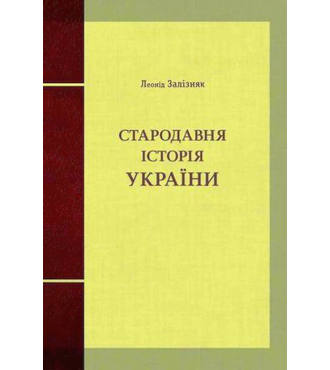 Леонід Залізняк

СТАРОДАВНЯ
ІСТОРІЯ
УКРАЇНИ